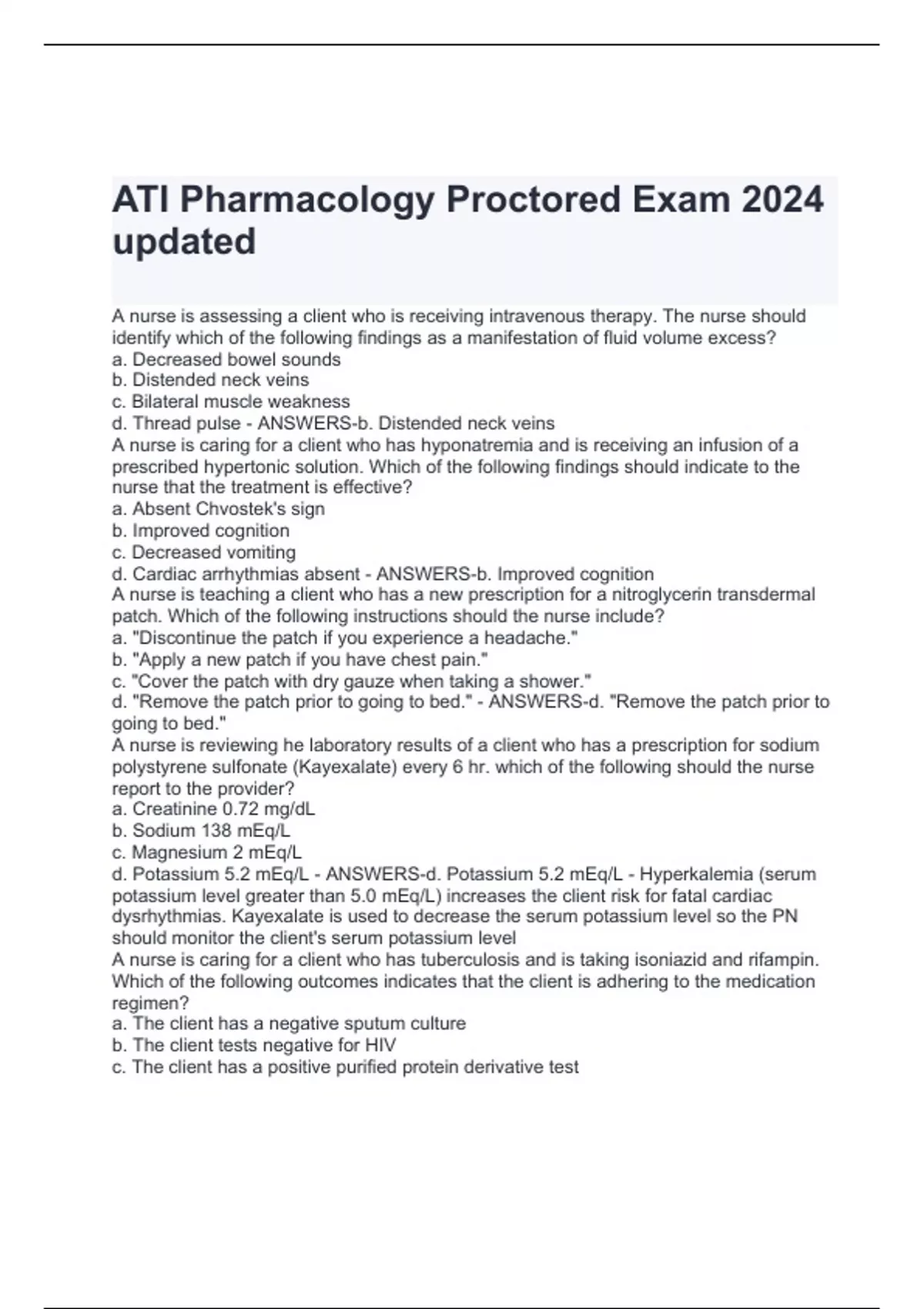 ATI Pharmacology Proctored Exam 2024 updated

A nurse is assessing a client who is receiving intravenous therapy. The nurse should identify which of the following findings as a manifestation of fluid volume excess?
a. Decreased bowel sounds
b. Distended neck veins
c. Bilateral muscle weakness
d. Thread pulse - ANSWERS-b. Distended neck veins
A nurse is caring for a client who has hyponatremia and is receiving an infusion of a prescribed hypertonic solution. Which of the following findings should indicate to the nurse that the treatment is effective?
a. Absent Chvostek's sign
b. Improved cognition
c. Decreased vomiting
d. Cardiac arrhythmias absent - ANSWERS-b. Improved cognition
A nurse is teaching a client who has a new prescription for a nitroglycerin transdermal patch. Which of the following instructions should the nurse include?
a. "Discontinue the patch if you experience a headache."
b. "Apply a new patch if you have chest pain."
c. "Cover the patch with dry gauze when taking a shower."
d. "Remove the patch prior to going to bed." - ANSWERS-d. "Remove the patch prior to going to bed."
A nurse is reviewing he laboratory results of a client who has a prescription for sodium polystyrene sulfonate (Kayexalate) every 6 hr. which of the following should the nurse report to the provider?
a. Creatinine 0.72 mg/dL
b. Sodium 138 mEq/L
c. Magnesium 2 mEq/L
d. Potassium 5.2 mEq/L - ANSWERS-d. Potassium 5.2 mEq/L - Hyperkalemia (serum potassium level greater than 5.0 mEq/L) increases the client risk for fatal cardiac dysrhythmias. Kayexalate is used to decrease the serum potassium level so the PN should monitor the client's serum potassium level
A nurse is caring for a client who has tuberculosis and is taking isoniazid and rifampin. Which of the following outcomes indicates that the client is adhering to the medication regimen?
a. The client has a negative sputum culture
b. The client tests negative for HIV
c. The client has a positive purified protein derivative test